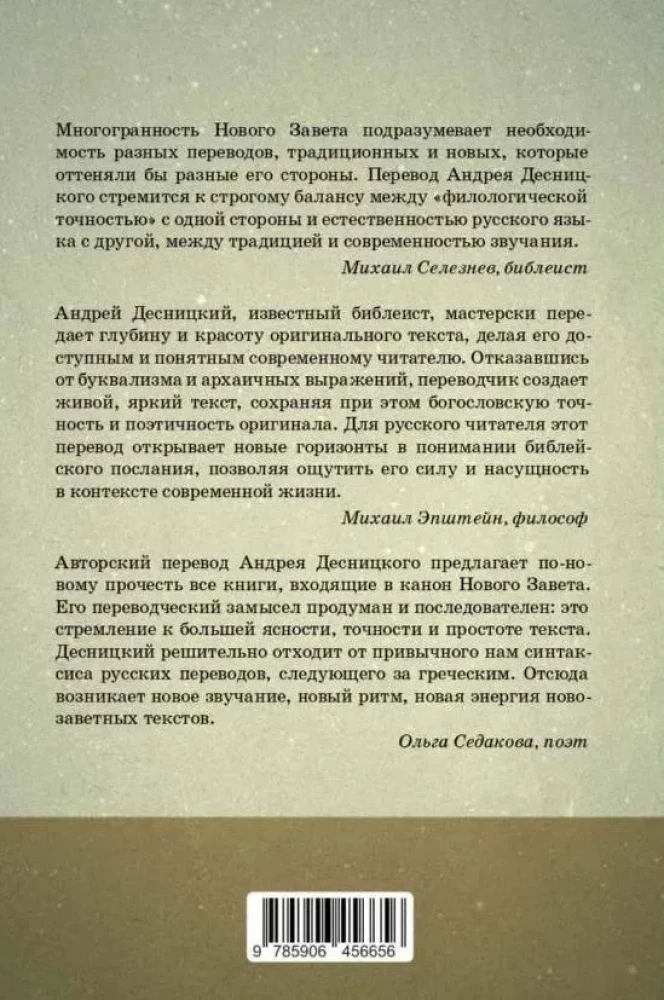 Многогранность Нового Завета подразумевает необходимость разных переводов, традиционных и новых, которые оттеняли бы разные его стороны. Перевод Андрея Десницкого стремится к строгому балансу между «филологической точностью» с одной стороны и естественностью русского языка с другой, между традицией и современностью звучания.

Михаил Селезнев, библеист

Андрей Десницкий, известный библеист, мастерски передает глубину и красоту оригинального текста, делая его доступным и понятным современному читателю. Отказавшись от буквализма и архаичных выражений, переводчик создает живой, яркий текст, сохраняя при этом богословскую точность и поэтичность оригинала. Для русского читателя этот перевод открывает новые горизонты в понимании библейского послания, позволяя ощутить его силу и насущность в контексте современной жизни.

Михаил Эпштейн, философ

Авторский перевод Андрея Десницкого предлагает по-новому прочесть все книги, входящие в канон Нового Завета. Его переводческий замысел продуман и последователен: это стремление к большей ясности, точности и простоте текста. Десницкий решительно отходит от привычного нам синтаксиса русских переводов, следующего за греческим. Отсюда возникает новое звучание, новый ритм, новая энергия новозаветных текстов.

Ольга Седакова, поэт

9 785906 456656